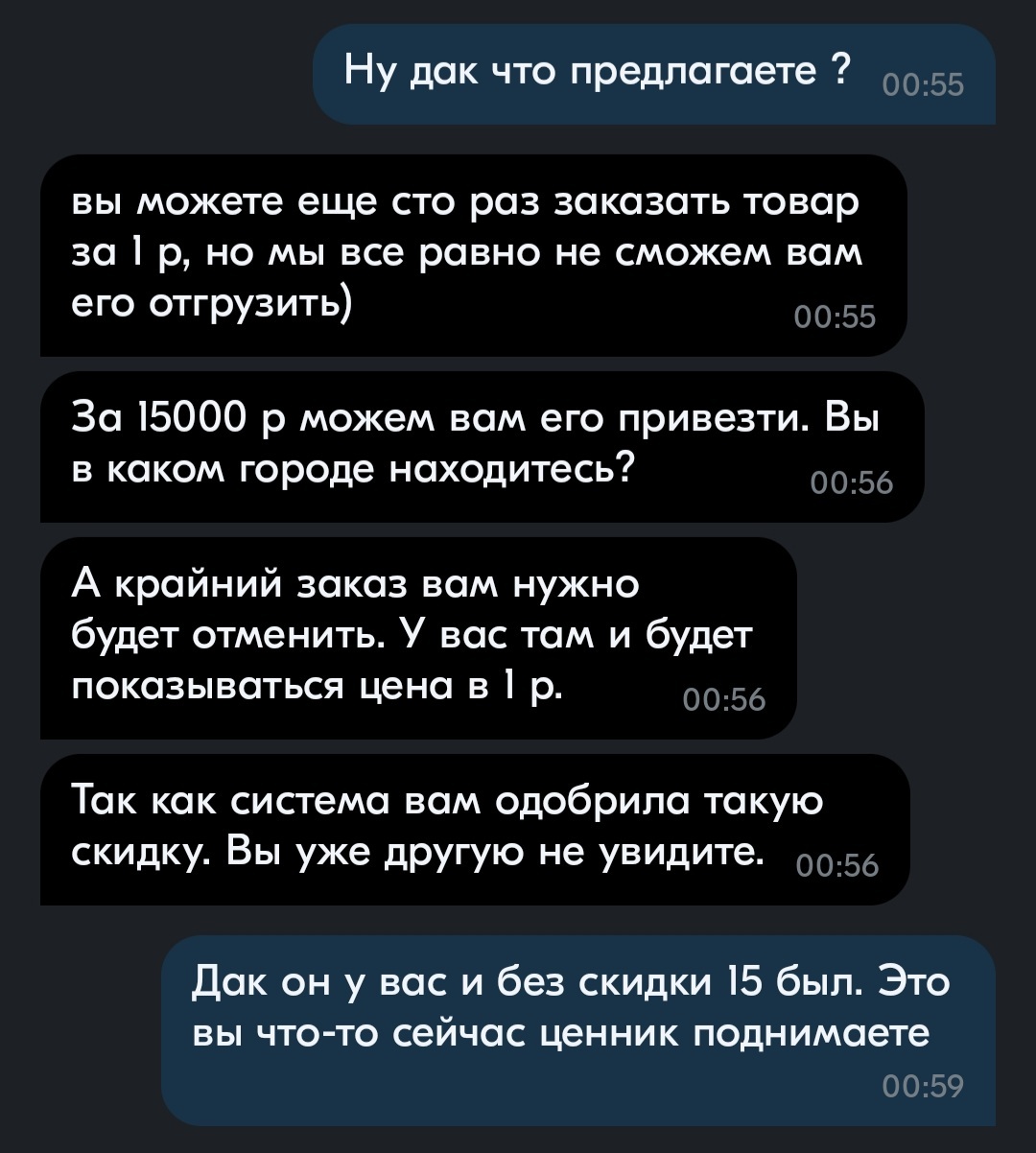 Ну дак что предлагаете ? 00:55

вы можете еще сто раз заказать товар за 1 р, но мы все равно не сможем вам его отгрузить) 00:55

За 15000 р можем вам его привезти. Вы в каком городе находитесь? 00:56

А крайний заказ вам нужно будет отменить. У вас там и будет показываться цена в 1 р. 00:56

Так как система вам одобрила такую скидку. Вы уже другую не увидите. 00:56

Дак он у вас и без скидки 15 был. Это вы что-то сейчас ценник поднимаете 00:59